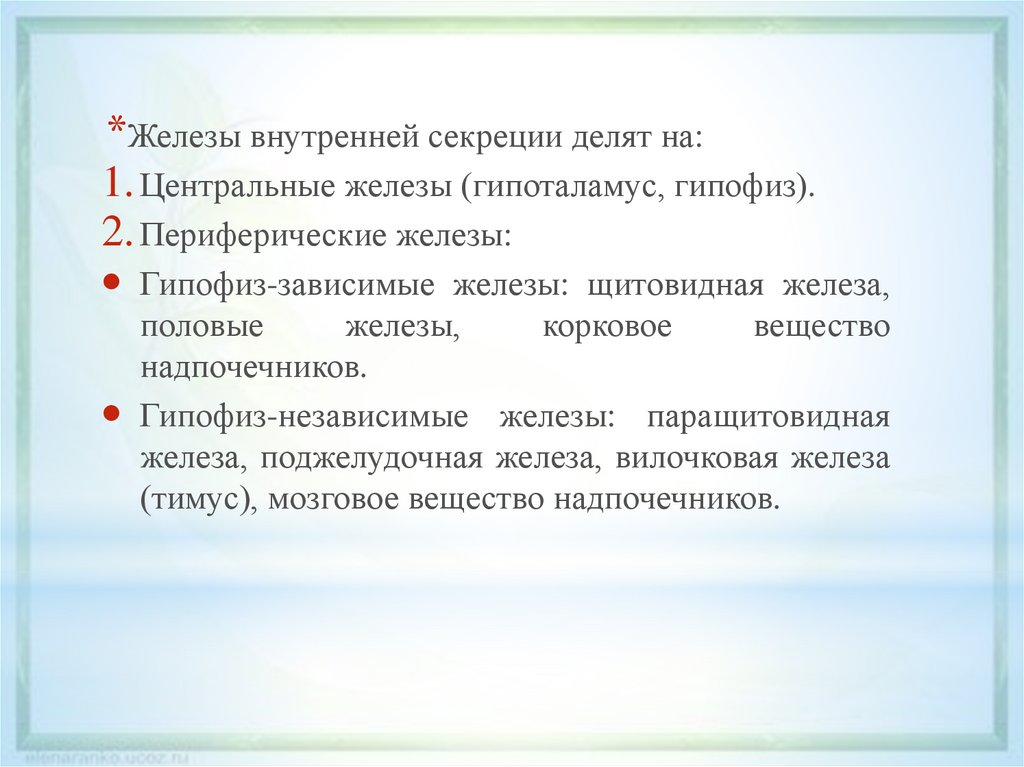 *Железы внутренней секреции делят на:

1. Центральные железы (гипоталамус, гипофиз).

2. Периферические железы:

• Гипофиз-зависимые железы: щитовидная железа, половые железы, корковое вещество надпочечников.

• Гипофиз-независимые железы: паращитовидная железа, поджелудочная железа, вилочковая железа (тимус), мозговое вещество надпочечников.

elenaranko.ucoz.ru